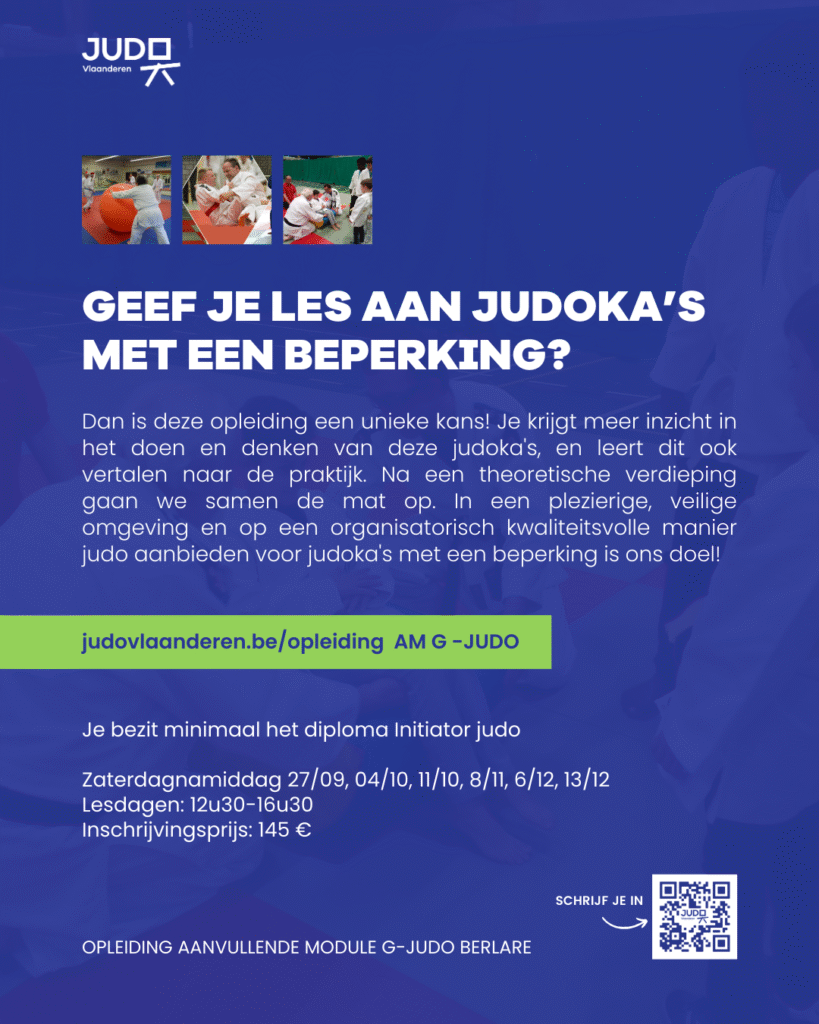 JUDO
Vlaanderen

GEEF JE LES AAN JUDOKA'S MET EEN BEPERKING?

Dan is deze opleiding een unieke kans! Je krijgt meer inzicht in het doen en denken van deze judoka's, en leert dit ook vertalen naar de praktijk. Na een theoretische verdieping gaan we samen de mat op. In een plezierige, veilige omgeving en op een organisatorisch kwaliteitsvolle manier judo aanbieden voor judoka's met een beperking is ons doel!

judovlaanderen.be/opleiding AM G -JUDO

Je bezit minimaal het diploma Initiator judo

Zaterdagnamiddag 27/09, 04/10, 11/10, 8/11, 6/12, 13/12
Lesdagen: 12u30-16u30
Inschrijvingsprijs: 145 €

SCHRIJF JE IN

JUDO

OPLEIDING AANVULLENDE MODULE G-JUDO BERLARE